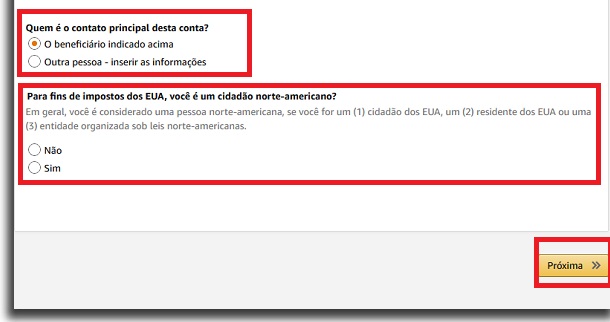 Quem é o contato principal desta conta?
O beneficiário indicado acima
Outra pessoa - inserir as informações

Para fins de impostos dos EUA, você é um cidadão norte-americano?
Em geral, você é considerado uma pessoa norte-americana, se você for um (1) cidadão dos EUA, um (2) residente dos EUA ou uma (3) entidade organizada sob leis norte-americanas.
Não
Sim

Próxima »